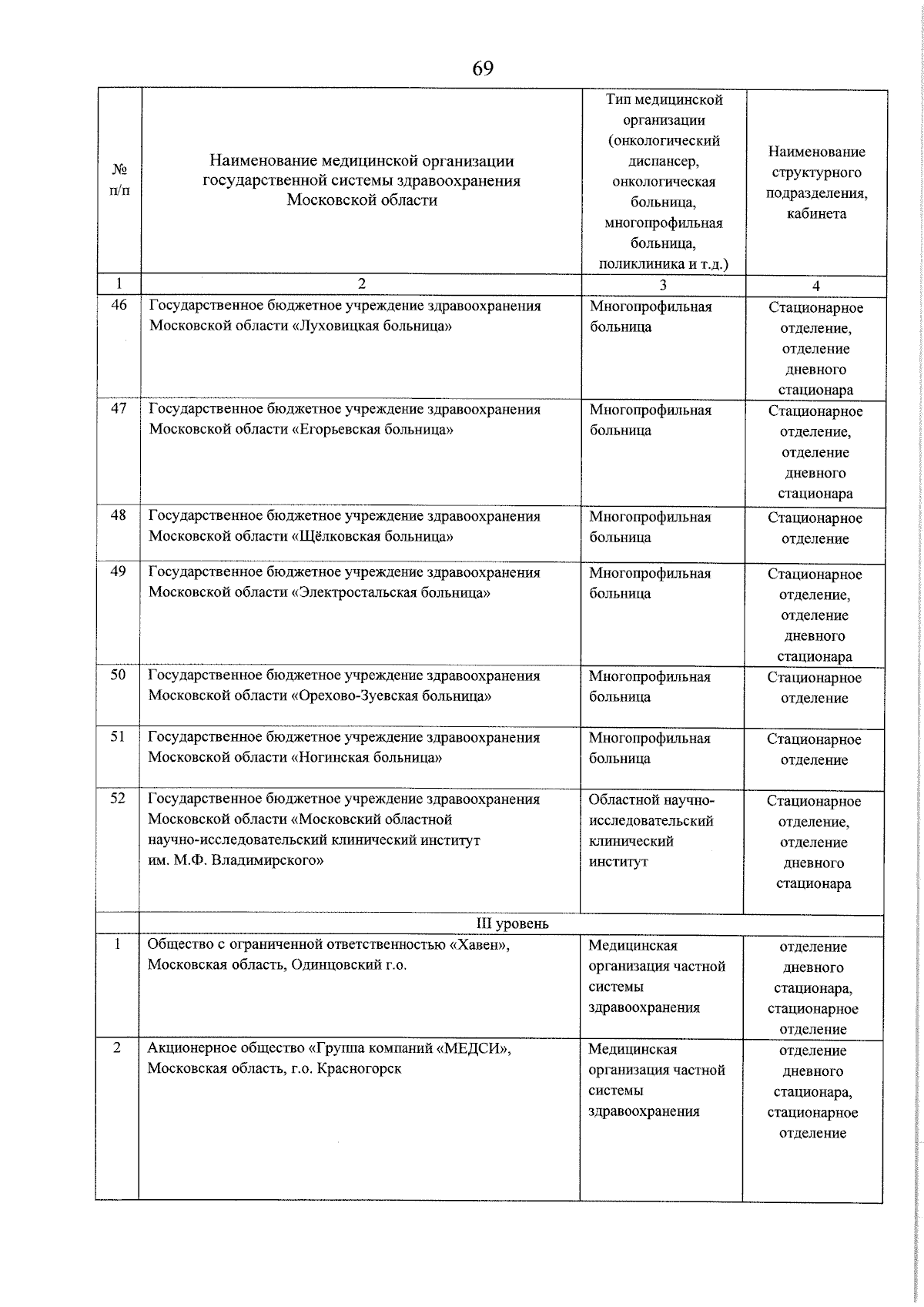 69

| № п/п | Наименование медицинской организации государственной системы здравоохранения Московской области | Тип медицинской организации (онкологический диспансер, онкологическая больница, многопрофильная больница, поликлиника и т.д.) | Наименование структурного подразделения, кабинета |
|---|---|---|---|
| 1 | 2 | 3 | 4 |
| 46 | Государственное бюджетное учреждение здравоохранения Московской области «Луховицкая больница» | Многопрофильная больница | Стационарное отделение, отделение дневного стационара |
| 47 | Государственное бюджетное учреждение здравоохранения Московской области «Егорьевская больница» | Многопрофильная больница | Стационарное отделение, отделение дневного стационара |
| 48 | Государственное бюджетное учреждение здравоохранения Московской области «Щёлковская больница» | Многопрофильная больница | Стационарное отделение |
| 49 | Государственное бюджетное учреждение здравоохранения Московской области «Электростальская больница» | Многопрофильная больница | Стационарное отделение, отделение дневного стационара |
| 50 | Государственное бюджетное учреждение здравоохранения Московской области «Орехово-Зуевская больница» | Многопрофильная больница | Стационарное отделение |
| 51 | Государственное бюджетное учреждение здравоохранения Московской области «Ногинская больница» | Многопрофильная больница | Стационарное отделение |
| 52 | Государственное бюджетное учреждение здравоохранения Московской области «Московский областной научно-исследовательский клинический институт им. М.Ф. Владимирского» | Областной научно-исследовательский клинический институт | Стационарное отделение, отделение дневного стационара |
| | III уровень | | |
| 1 | Общество с ограниченной ответственностью «Хавен», Московская область, Одинцовский г.о. | Медицинская организация частной системы здравоохранения | отделение дневного стационара, стационарное отделение |
| 2 | Акционерное общество «Группа компаний «МЕДСИ», Московская область, г.о. Красногорск | Медицинская организация частной системы здравоохранения | отделение дневного стационара, стационарное отделение |